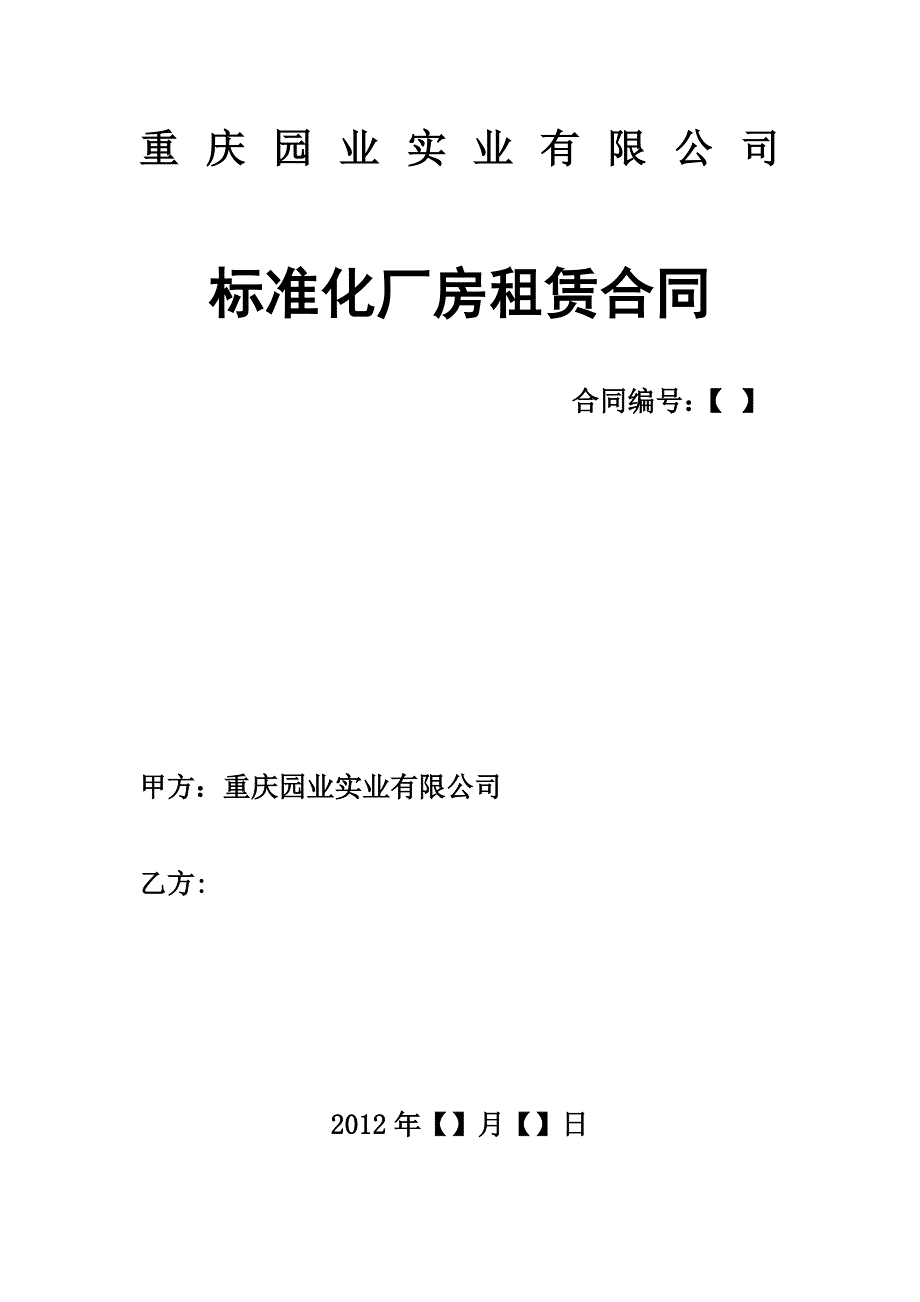 重庆园业实业有限公司

标准化厂房租赁合同

合同编号：【 】

甲方：重庆园业实业有限公司

乙方:

2012年【】月【】日